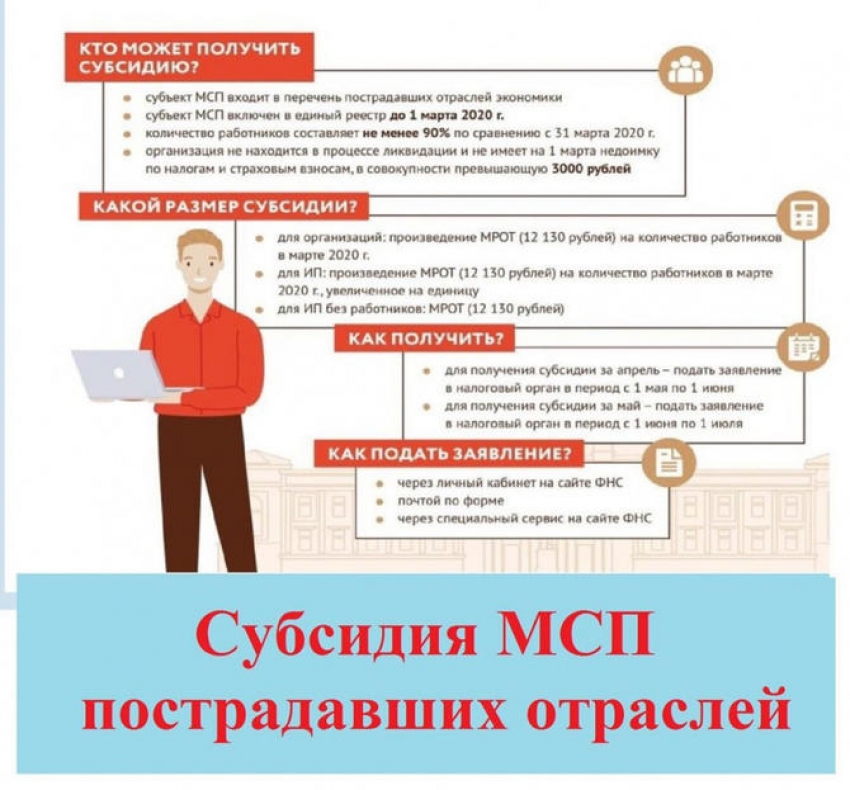 КТО МОЖЕТ ПОЛУЧИТЬ СУБСИДИЮ?

- субъект МСП входит в перечень пострадавших отраслей экономики
- субъект МСП включен в единый реестр до 1 марта 2020 г.
- количество работников составляет не менее 90% по сравнению с 31 марта 2020 г.
- организация не находится в процессе ликвидации и не имеет на 1 марта недоимку по налогам и страховым взносам, в совокупности превышающую 3000 рублей

КАКОЙ РАЗМЕР СУБСИДИИ?

- для организаций: произведение МРОТ (12 130 рублей) на количество работников в марте 2020 г.
- для ИП: произведение МРОТ (12 130 рублей) на количество работников в марте 2020 г., увеличенное на единицу
- для ИП без работников: МРОТ (12 130 рублей)

КАК ПОЛУЧИТЬ?

- для получения субсидии за апрель – подать заявление в налоговый орган в период с 1 мая по 1 июня
- для получения субсидии за май – подать заявление в налоговый орган в период с 1 июня по 1 июля

КАК ПОДАТЬ ЗАЯВЛЕНИЕ?

- через личный кабинет на сайте ФНС
- почтой по форме
- через специальный сервис на сайте ФНС

Субсидия МСП пострадавших отраслей